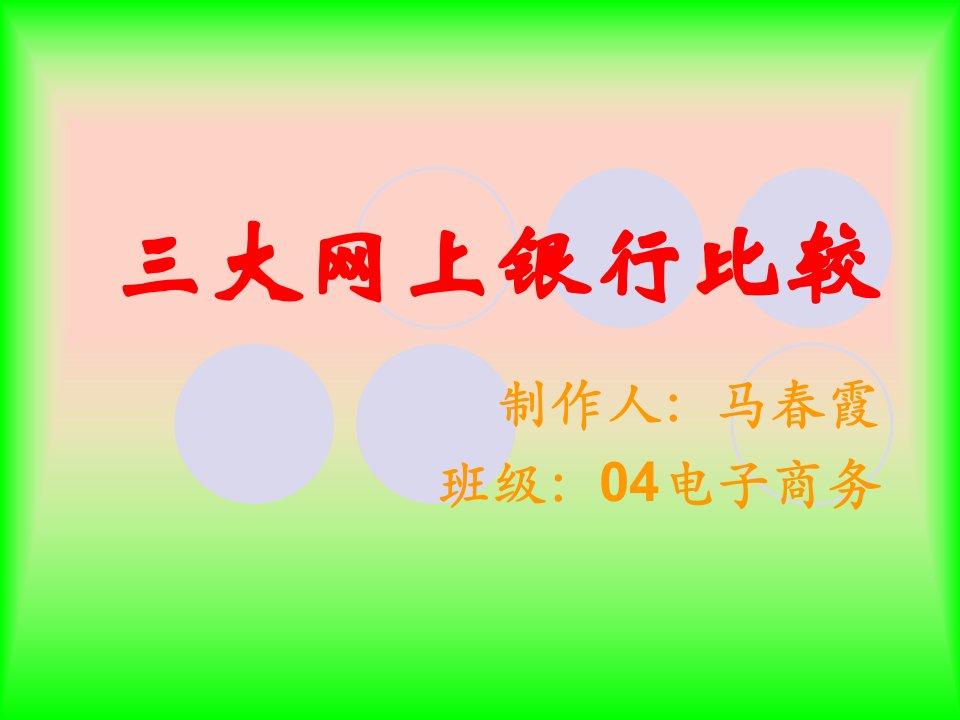 三大网上银行比较

制作人：马春霞

班级：04电子商务